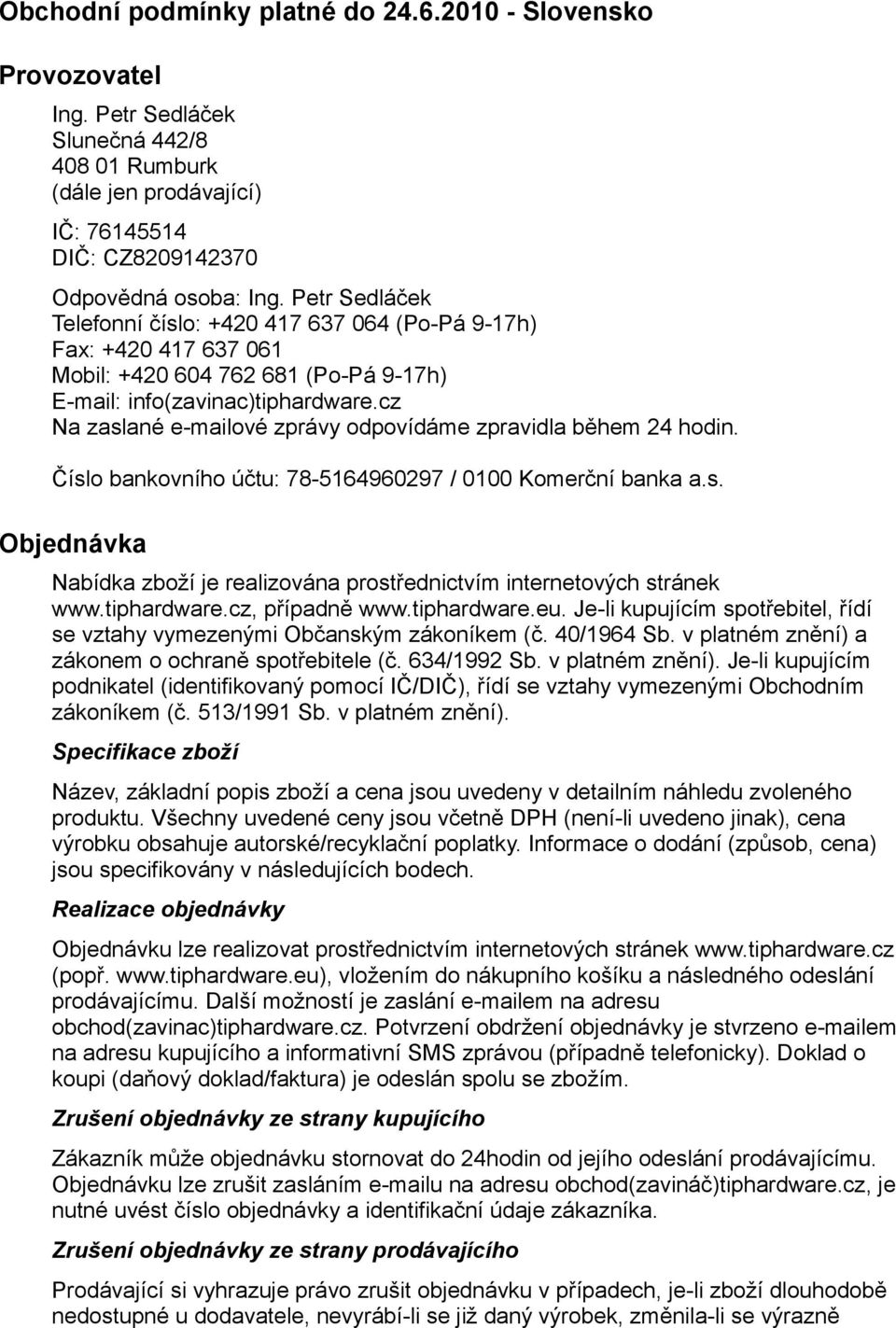 Obchodní podmínky platné do 24.6.2010 - Slovensko

Provozovatel

Ing. Petr Sedláček
Slunečná 442/8
408 01 Rumburk
(dále jen prodávající)

IČ: 76145514
DIČ: CZ8209142370

Odpovědná osoba: Ing. Petr Sedláček
Telefonní číslo: +420 417 637 064 (Po-Pá 9-17h)
Fax: +420 417 637 061
Mobil: +420 604 762 681 (Po-Pá 9-17h)
E-mail: info(zavinac)tiphardware.cz
Na zaslané e-mailové zprávy odpovídáme zpravidla během 24 hodin.

Číslo bankovního účtu: 78-5164960297 / 0100 Komerční banka a.s.

Objednávka

Nabídka zboží je realizována prostřednictvím internetových stránek www.tiphardware.cz, případně www.tiphardware.eu. Je-li kupujícím spotřebitel, řídí se vztahy vymezenými Občanským zákoníkem (č. 40/1964 Sb. v platném znění) a zákonem o ochraně spotřebitele (č. 634/1992 Sb. v platném znění). Je-li kupujícím podnikatel (identifikovaný pomocí IČ/DIČ), řídí se vztahy vymezenými Obchodním zákoníkem (č. 513/1991 Sb. v platném znění).

Specifikace zboží

Název, základní popis zboží a cena jsou uvedeny v detailním náhledu zvoleného produktu. Všechny uvedené ceny jsou včetně DPH (není-li uvedeno jinak), cena výrobku obsahuje autorské/recyklační poplatky. Informace o dodání (způsob, cena) jsou specifikovány v následujících bodech.

Realizace objednávky

Objednávku lze realizovat prostřednictvím internetových stránek www.tiphardware.cz (popř. www.tiphardware.eu), vložením do nákupního košíku a následného odeslání prodávajícímu. Další možností je zaslání e-mailem na adresu obchod(zavinac)tiphardware.cz. Potvrzení obdržení objednávky je stvrzeno e-mailem na adresu kupujícího a informativní SMS zprávou (případně telefonicky). Doklad o koupi (daňový doklad/faktura) je odeslán spolu se zbožím.

Zrušení objednávky ze strany kupujícího

Zákazník může objednávku stornovat do 24hodin od jejího odeslání prodávajícímu. Objednávku lze zrušit zasláním e-mailu na adresu obchod(zavináč)tiphardware.cz, je nutné uvést číslo objednávky a identifikační údaje zákazníka.

Zrušení objednávky ze strany prodávajícího

Prodávající si vyhrazuje právo zrušit objednávku v případech, je-li zboží dlouhodobě nedostupné u dodavatele, nevyrábí-li se již daný výrobek, změnila-li se výrazně